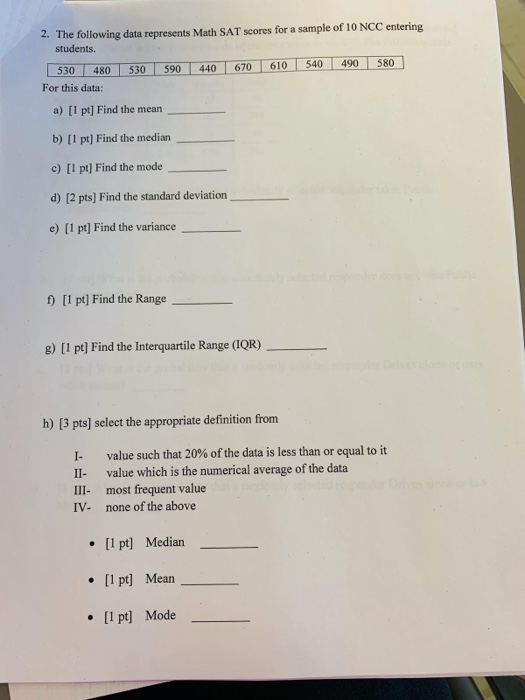 2. The following data represents Math SAT scores for a sample of 10 NCC entering students.

| 530 | 480 | 530 | 590 | 440 | 670 | 610 | 540 | 490 | 580 |
|---|---|---|---|---|---|---|---|---|---|

For this data:

a) [1 pt] Find the mean ________

b) [1 pt] Find the median ________

c) [1 pt] Find the mode ________

d) [2 pts] Find the standard deviation ________

e) [1 pt] Find the variance ________

f) [1 pt] Find the Range ________

g) [1 pt] Find the Interquartile Range (IQR) ________

h) [3 pts] select the appropriate definition from

I- value such that 20% of the data is less than or equal to it
II- value which is the numerical average of the data
III- most frequent value
IV- none of the above

• [1 pt] Median ________

• [1 pt] Mean ________

• [1 pt] Mode ________